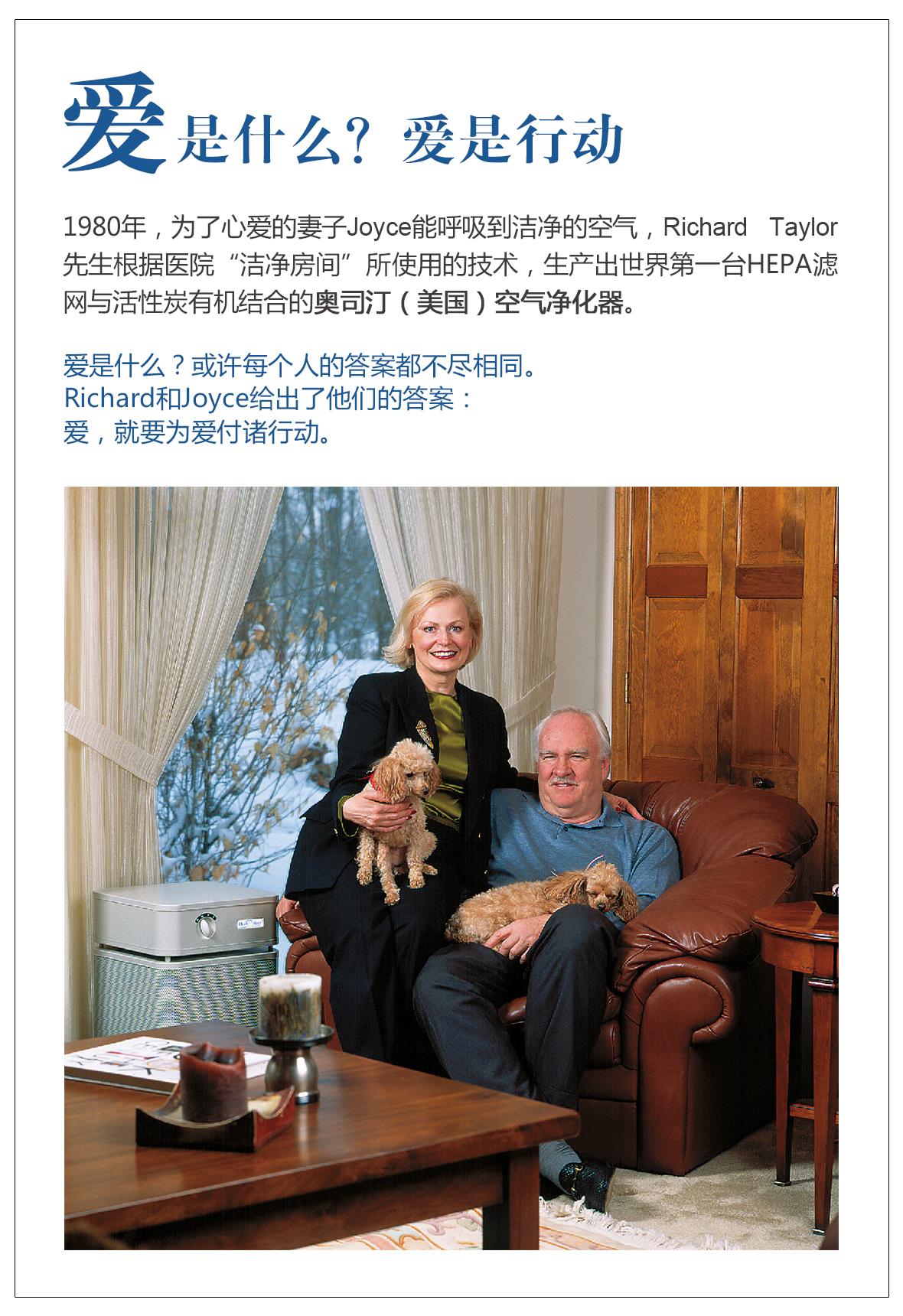 爱是什么？爱是行动

1980年，为了心爱的妻子Joyce能呼吸到洁净的空气，Richard Taylor先生根据医院“洁净房间”所使用的技术，生产出世界第一台HEPA滤网与活性炭有机结合的奥司汀（美国）空气净化器。

爱是什么？或许每个人的答案都不尽相同。
Richard和Joyce给出了他们的答案：
爱，就要为爱付诸行动。